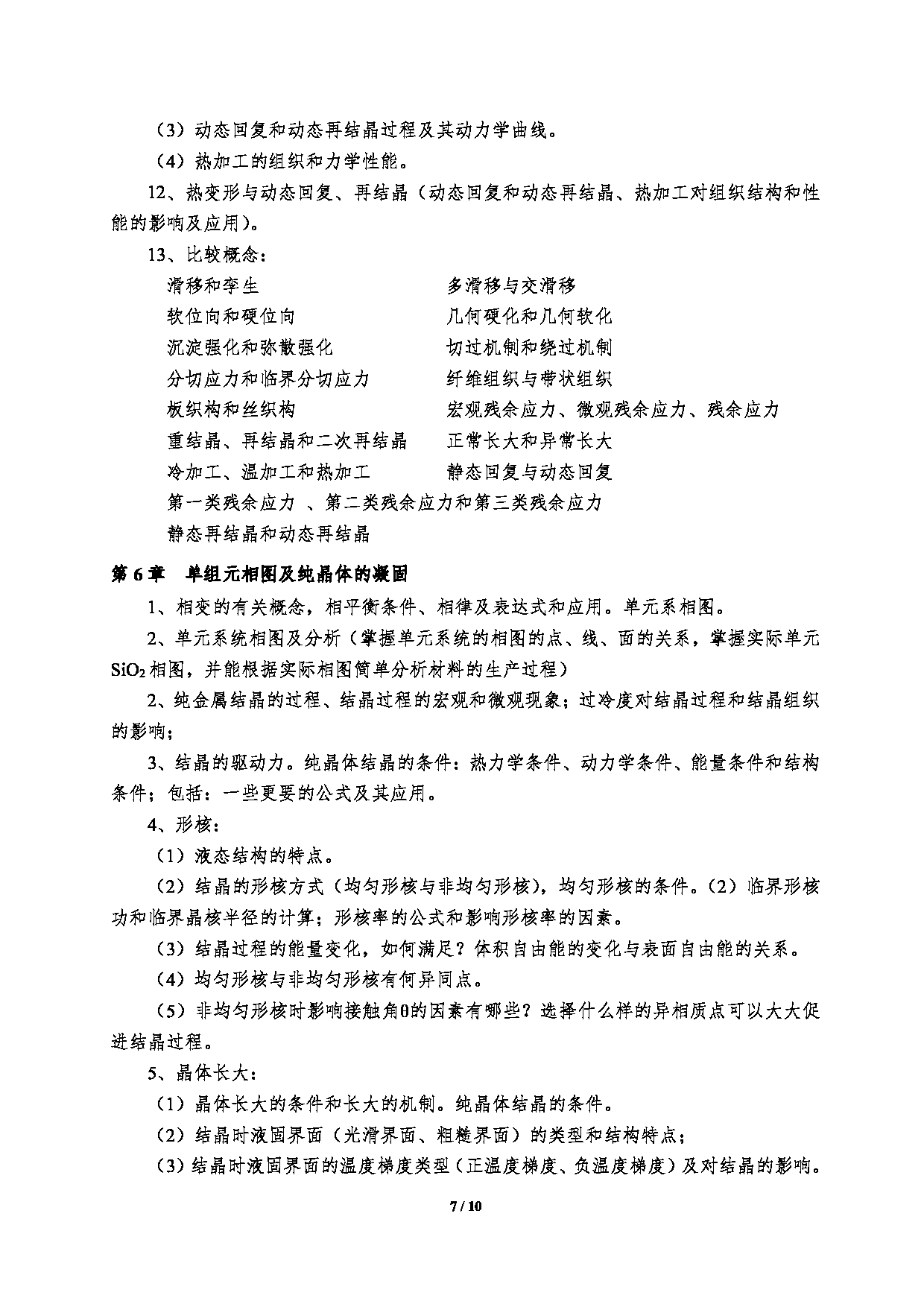 （3）动态回复和动态再结晶过程及其动力学曲线。

（4）热加工的组织和力学性能。

12、热变形与动态回复、再结晶（动态回复和动态再结晶、热加工对组织结构和性能的影响及应用)。

13、比较概念：

滑移和孪生

软位向和硬位向

沉淀强化和弥散强化

分切应力和临界分切应力

板织构和丝织构

重结晶、再结晶和二次再结晶

冷加工、温加工和热加工

多滑移与交滑移

几何硬化和几何软化

切过机制和绕过机制

纤维组织与带状组织

宏观残余应力、微观残余应力、残余应力

正常长大和异常长大

静态回复与动态回复

第一类残余应力 、第二类残余应力和第三类残余应力

静态再结晶和动态再结晶

第 6 章 单组元相图及纯晶体的凝固

1、相变的有关概念，相平衡条件、相律及表达式和应用。单元系相图。

2、单元系统相图及分析（掌握单元系统的相图的点、线、面的关系，掌握实际单元 $SiO_2$ 相图，并能根据实际相图简单分析材料的生产过程）

2、纯金属结晶的过程、结晶过程的宏观和微观现象；过冷度对结晶过程和结晶组织的影响；

3、结晶的驱动力。纯晶体结晶的条件：热力学条件、动力学条件、能量条件和结构条件；包括：一些更要的公式及其应用。

4、形核：

（1）液态结构的特点。

（2）结晶的形核方式（均匀形核与非均匀形核)，均匀形核的条件。(2）临界形核功和临界晶核半径的计算；形核率的公式和影响形核率的因素。

（3）结晶过程的能量变化，如何满足？体积自由能的变化与表面自由能的关系。

（4）均匀形核与非均匀形核有何异同点。

（5）非均匀形核时影响接触角θ的因素有哪些？选择什么样的异相质点可以大大促进结晶过程。

5、晶体长大：

（1）晶体长大的条件和长大的机制。纯晶体结晶的条件。

（2）结晶时液固界面（光滑界面、粗糙界面）的类型和结构特点；

（3）结晶时液固界面的温度梯度类型（正温度梯度、负温度梯度）及对结晶的影响。

7 / 10